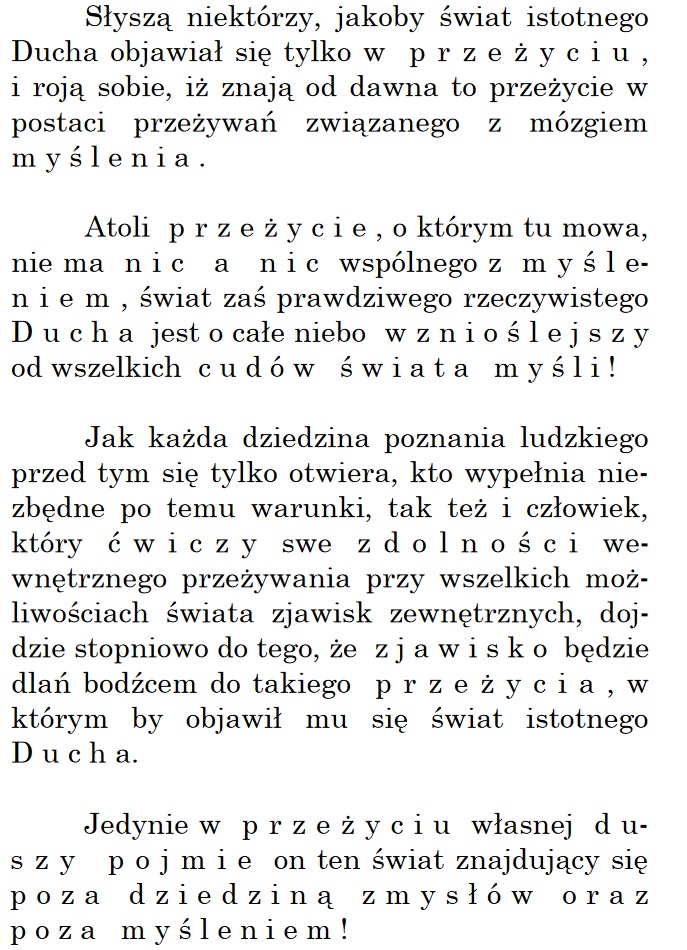 Słyszą niektórzy, jakoby świat istotnego Ducha objawiał się tylko w przeżyciu, i roją sobie, iż znają od dawna to przeżycie w postaci przeżywań związanego z mózgiem myślenia.

Atoli przeżycie, o którym tu mowa, nie ma nic a nic wspólnego z myśleniem, świat zaś prawdziwego rzeczywistego Ducha jest o całe niebo wznioślejszy od wszelkich cudów świata myśli!

Jak każda dziedzina poznania ludzkiego przed tym się tylko otwiera, kto wypełnia niezbędne po temu warunki, tak też i człowiek, który ćwiczy swe zdolności wewnętrznego przeżywania przy wszelkich możliwościach świata zjawisk zewnętrznych, dojdzie stopniowo do tego, że zjawisko będzie dlań bodźcem do takiego przeżycia, w którym by objawił mu się świat istotnego Ducha.

Jedynie w przeżyciu własnej duszy pojmie on ten świat znajdujący się poza dziedziną zmysłów oraz poza myśleniem!